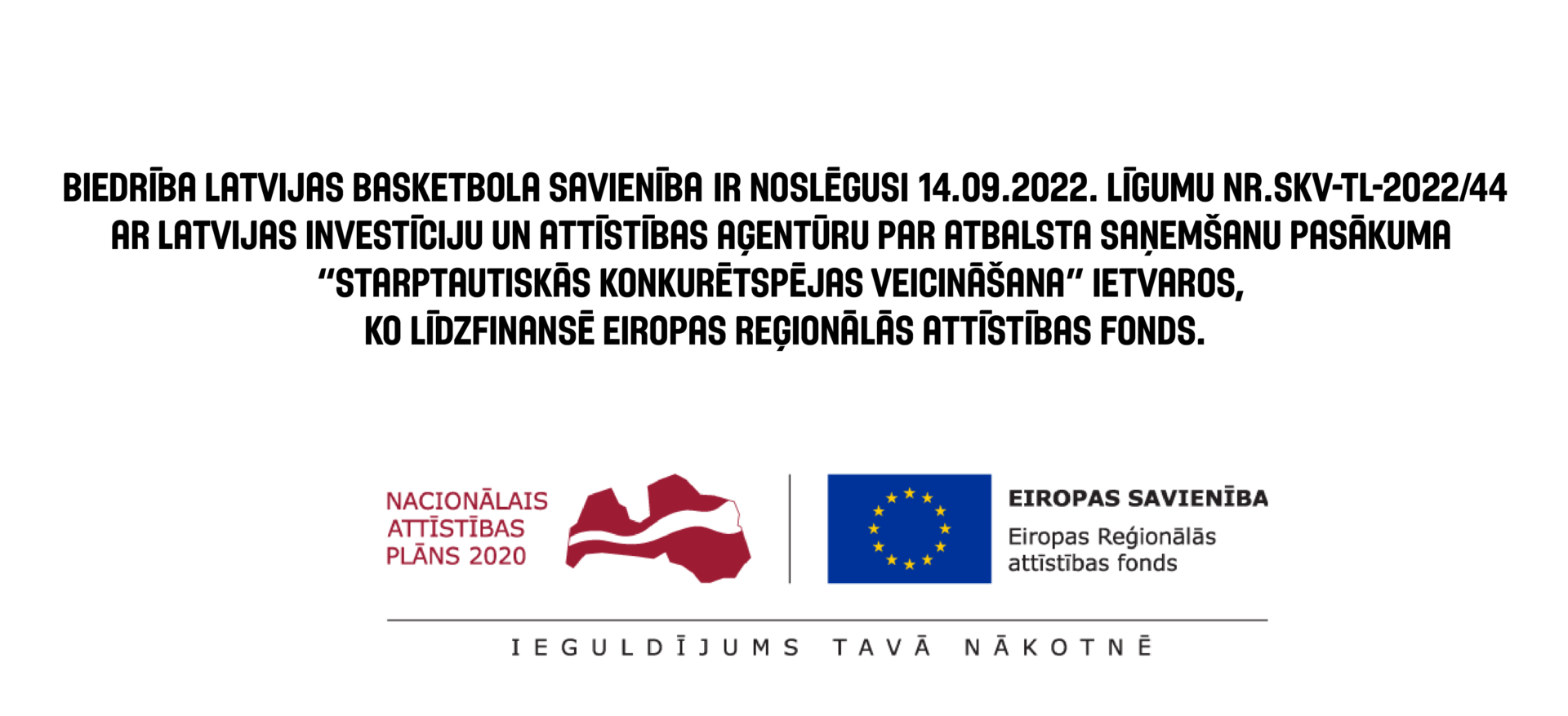 BIEDRĪBA LATVIJAS BASKETBOLA SAVIENĪBA IR NOSLĒGUSI 14.09.2022. LĪGUMU NR.SKV-TL-2022/44 AR LATVIJAS INVESTĪCIJU UN ATTĪSTĪBAS AĢENTŪRU PAR ATBALSTA SAŅEMŠANU PASĀKUMA "STARPTAUTISKĀS KONKURĒTSPĒJAS VEICINĀŠANA" IETVAROS, KO LĪDZFINANSĒ EIROPAS REĢIONĀLĀS ATTĪSTĪBAS FONDS.

NACIONĀLAIS
ATTĪSTĪBAS
PLĀNS 2020

EIROPAS SAVIENĪBA
Eiropas Reģionālās
attīstības fonds

IEGULDĪJUMS TAVĀ NĀKOTNĒ